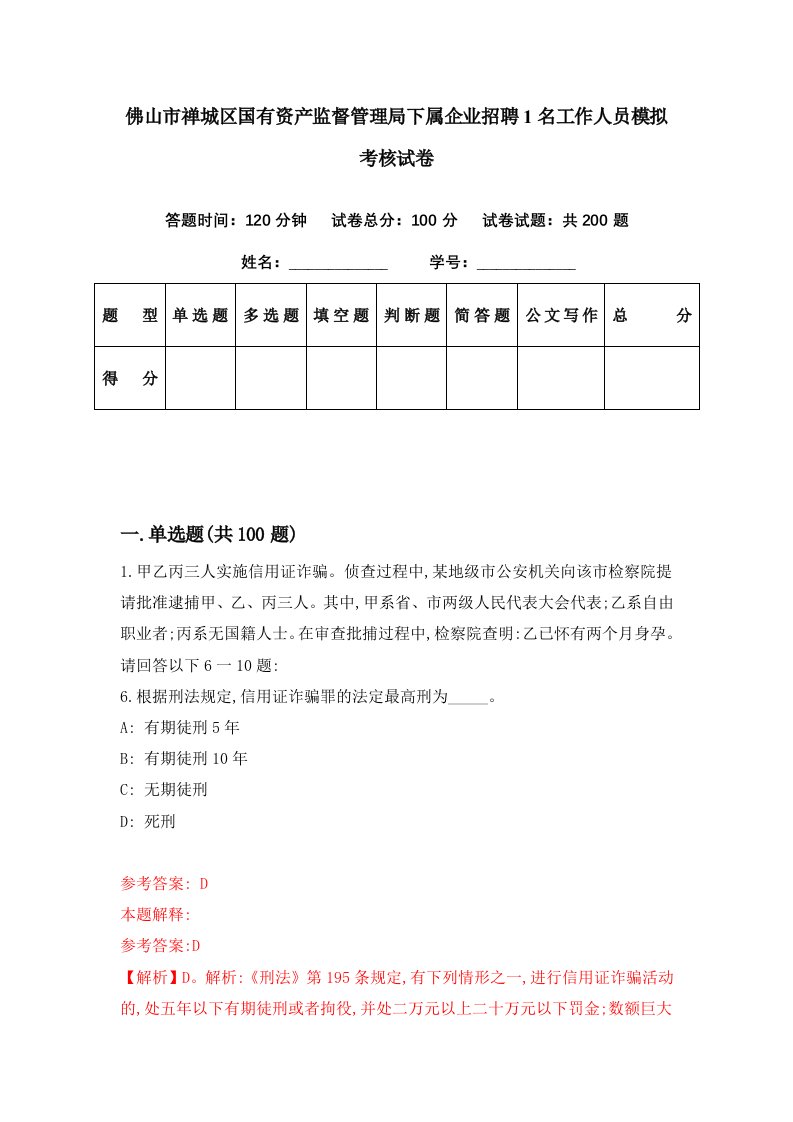 佛山市禅城区国有资产监督管理局下属企业招聘1名工作人员模拟考核试卷

答题时间：120分钟　试卷总分：100分　试卷试题：共200题

姓名：____________　学号：____________

| 题　型 | 单选题 | 多选题 | 填空题 | 判断题 | 简答题 | 公文写作 | 总　分 |
|---|---|---|---|---|---|---|---|
| 得　分 | | | | | | | |

一.单选题(共100题)

1.甲乙丙三人实施信用证诈骗。侦查过程中,某地级市公安机关向该市检察院提请批准逮捕甲、乙、丙三人。其中,甲系省、市两级人民代表大会代表;乙系自由职业者;丙系无国籍人士。在审查批捕过程中,检察院查明:乙已怀有两个月身孕。请回答以下6一10题:
6.根据刑法规定,信用证诈骗罪的法定最高刑为_____。
A: 有期徒刑5年
B: 有期徒刑10年
C: 无期徒刑
D: 死刑

参考答案: D
本题解释:
参考答案:D
【解析】D。解析:《刑法》第195条规定,有下列情形之一,进行信用证诈骗活动的,处五年以下有期徒刑或者拘役,并处二万元以上二十万元以下罚金;数额巨大